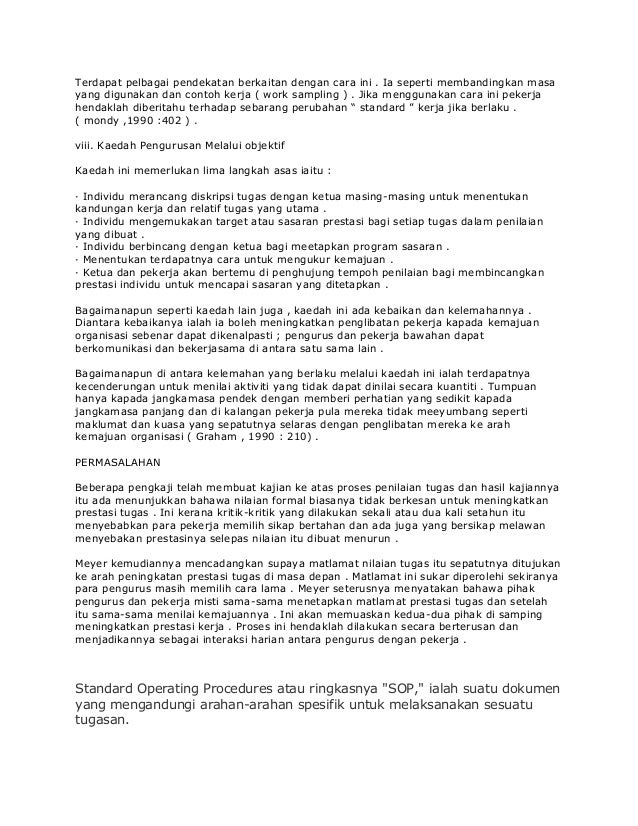 Terdapat pelbagai pendekatan berkaitan dengan cara ini . Ia seperti membandingkan masa yang digunakan dan contoh kerja ( work sampling ) . Jika menggunakan cara ini pekerja hendaklah diberitahu terhadap sebarang perubahan " standard " kerja jika berlaku . ( mondy ,1990 :402 ) .

viii. Kaedah Pengurusan Melalui objektif

Kaedah ini memerlukan lima langkah asas iaitu :

· Individu merancang diskripsi tugas dengan ketua masing-masing untuk menentukan kandungan kerja dan relatif tugas yang utama .
· Individu mengemukakan target atau sasaran prestasi bagi setiap tugas dalam penilaian yang dibuat .
· Individu berbincang dengan ketua bagi meetapkan program sasaran .
· Menentukan terdapatnya cara untuk mengukur kemajuan .
· Ketua dan pekerja akan bertemu di penghujung tempoh penilaian bagi membincangkan prestasi individu untuk mencapai sasaran yang ditetapkan .

Bagaimanapun seperti kaedah lain juga , kaedah ini ada kebaikan dan kelemahannya . Diantara kebaikanya ialah ia boleh meningkatkan penglibatan pekerja kapada kemajuan organisasi sebenar dapat dikenalpasti ; pengurus dan pekerja bawahan dapat berkomunikasi dan bekerjasama di antara satu sama lain .

Bagaimanapun di antara kelemahan yang berlaku melalui kaedah ini ialah terdapatnya kecenderungan untuk menilai aktiviti yang tidak dapat dinilai secara kuantiti . Tumpuan hanya kapada jangkamasa pendek dengan memberi perhatian yang sedikit kapada jangkamasa panjang dan di kalangan pekerja pula mereka tidak meeyumbang seperti maklumat dan kuasa yang sepatutnya selaras dengan penglibatan mereka ke arah kemajuan organisasi ( Graham , 1990 : 210) .

PERMASALAHAN

Beberapa pengkaji telah membuat kajian ke atas proses penilaian tugas dan hasil kajiannya itu ada menunjukkan bahawa nilaian formal biasanya tidak berkesan untuk meningkatkan prestasi tugas . Ini kerana kritik-kritik yang dilakukan sekali atau dua kali setahun itu menyebabkan para pekerja memilih sikap bertahan dan ada juga yang bersikap melawan menyebakan prestasinya selepas nilaian itu dibuat menurun .

Meyer kemudiannya mencadangkan supaya matlamat nilaian tugas itu sepatutnya ditujukan ke arah peningkatan prestasi tugas di masa depan . Matlamat ini sukar diperolehi sekiranya para pengurus masih memilih cara lama . Meyer seterusnya menyatakan bahawa pihak pengurus dan pekerja misti sama-sama menetapkan matlamat prestasi tugas dan setelah itu sama-sama menilai kemajuannya . Ini akan memuaskan kedua-dua pihak di samping meningkatkan prestasi kerja . Proses ini hendaklah dilakukan secara berterusan dan menjadikannya sebagai interaksi harian antara pengurus dengan pekerja .

Standard Operating Procedures atau ringkasnya "SOP," ialah suatu dokumen yang mengandungi arahan-arahan spesifik untuk melaksanakan sesuatu tugasan.